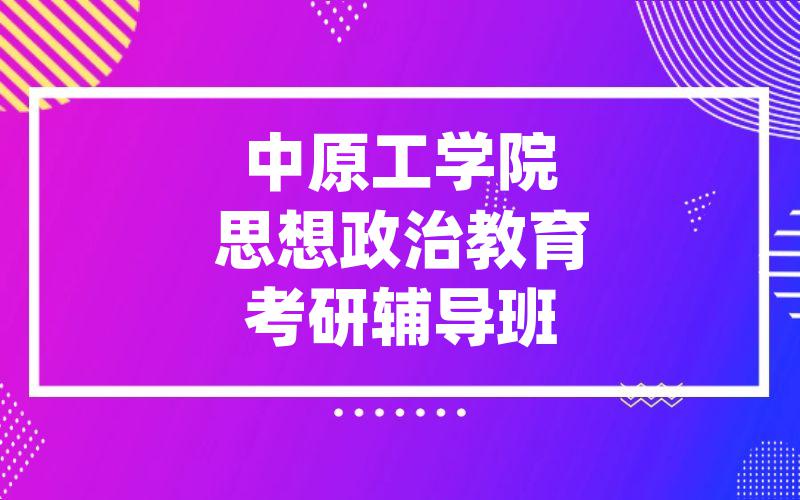 中原工学院
思想政治教育
考研辅导班